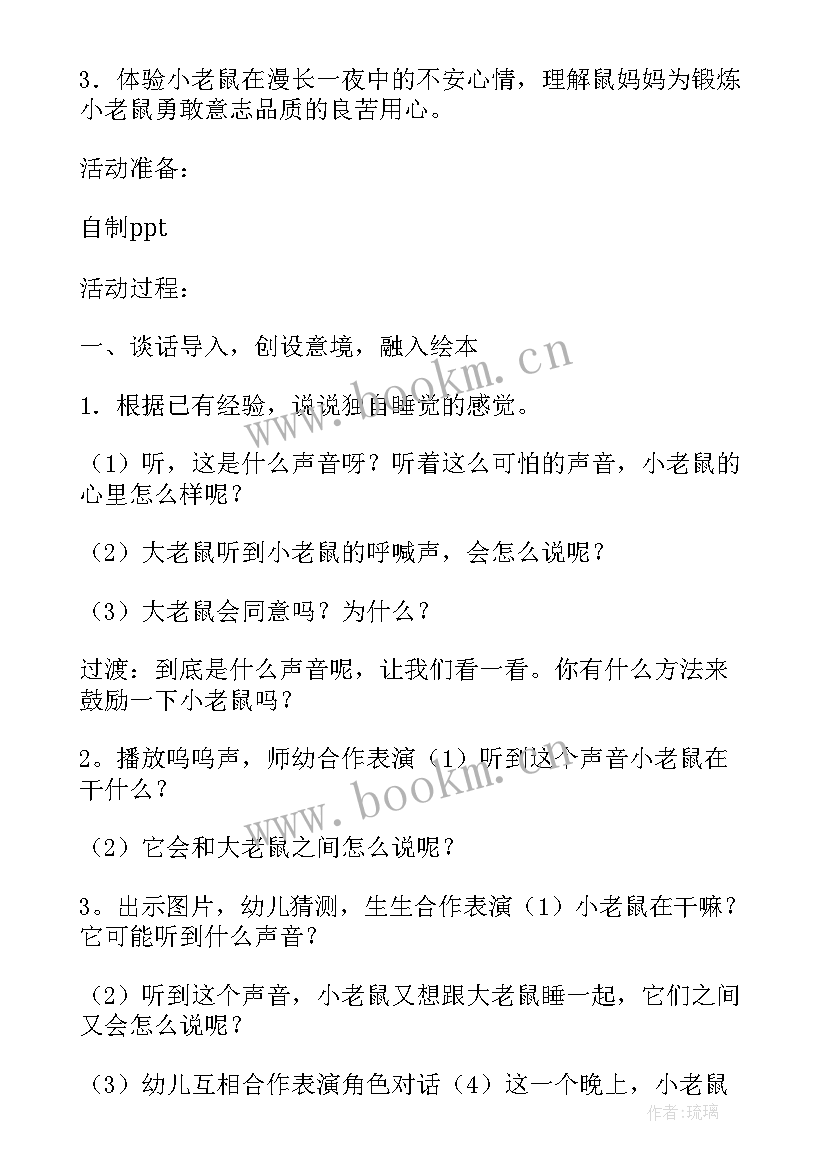 3．体验小老鼠在漫长一夜中的不安心情，理解鼠妈妈为锻炼小老鼠勇敢意志品质的良苦用心。

活动准备：

自制ppt

活动过程：

一、谈话导入，创设意境，融入绘本

1．根据已有经验，说说独自睡觉的感觉。

（1）听，这是什么声音呀？听着这么可怕的声音，小老鼠的心里怎么样呢？

（2）大老鼠听到小老鼠的呼喊声，会怎么说呢？

（3）大老鼠会同意吗？为什么？

过渡：到底是什么声音呢，让我们看一看。你有什么方法来鼓励一下小老鼠吗？

2。播放呜呜声，师幼合作表演（1）听到这个声音小老鼠在干什么？

（2）它会和大老鼠之间怎么说呢？

3。出示图片，幼儿猜测，生生合作表演（1）小老鼠在干嘛？它可能听到什么声音？

（2）听到这个声音，小老鼠又想跟大老鼠睡一起，它们之间又会怎么说呢？

（3）幼儿互相合作表演角色对话（4）这一个晚上，小老鼠

www.bookm.cn

www.bookm.cn

作者：琉璃